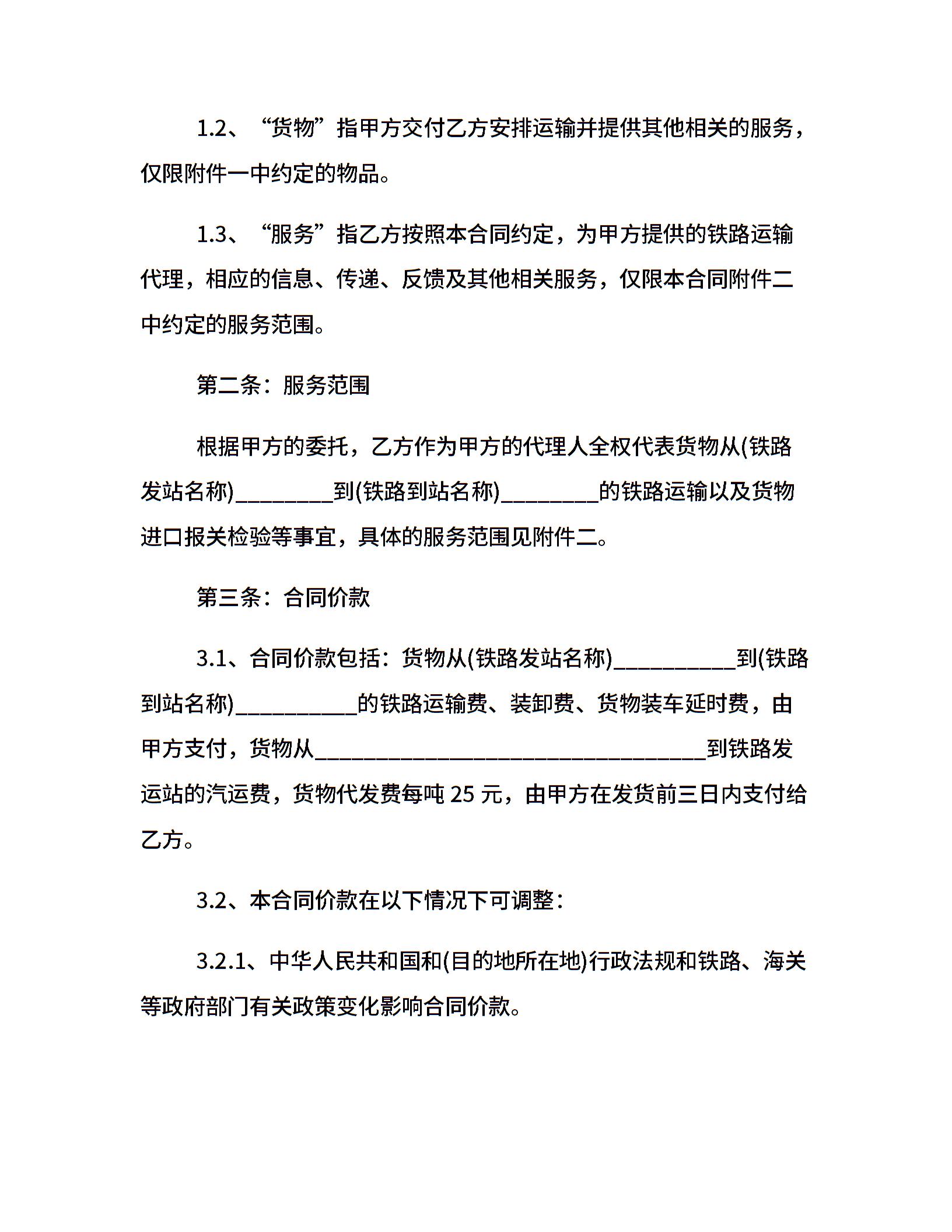 1.2、“货物”指甲方交付乙方安排运输并提供其他相关的服务，仅限附件一中约定的物品。

1.3、“服务”指乙方按照本合同约定，为甲方提供的铁路运输代理，相应的信息、传递、反馈及其他相关服务，仅限本合同附件二中约定的服务范围。

第二条：服务范围

根据甲方的委托，乙方作为甲方的代理人全权代表货物从(铁路发站名称)________到(铁路到站名称)________的铁路运输以及货物进口报关检验等事宜，具体的服务范围见附件二。

第三条：合同价款

3.1、合同价款包括：货物从(铁路发站名称)__________到(铁路到站名称)__________的铁路运输费、装卸费、货物装车延时费，由甲方支付，货物从________________________________到铁路发运站的汽运费，货物代发费每吨 25 元，由甲方在发货前三日内支付给乙方。

3.2、本合同价款在以下情况下可调整：

3.2.1、中华人民共和国和(目的地所在地)行政法规和铁路、海关等政府部门有关政策变化影响合同价款。